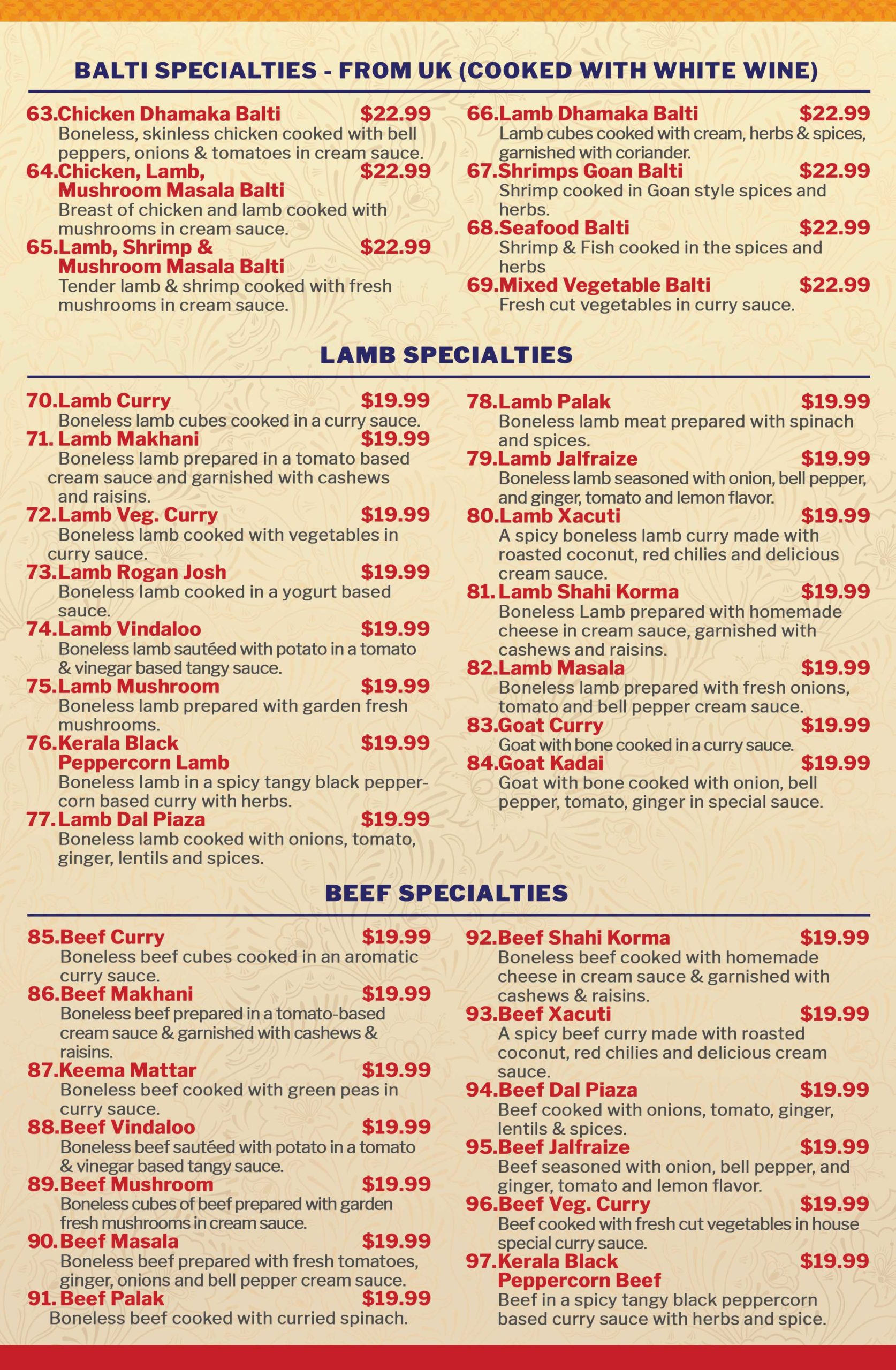 BALTI SPECIALTIES - FROM UK (COOKED WITH WHITE WINE)

63.Chicken Dhamaka Balti $22.99
Boneless, skinless chicken cooked with bell peppers, onions & tomatoes in cream sauce.

64.Chicken, Lamb, Mushroom Masala Balti $22.99
Breast of chicken and lamb cooked with mushrooms in cream sauce.

65.Lamb, Shrimp & Mushroom Masala Balti $22.99
Tender lamb & shrimp cooked with fresh mushrooms in cream sauce.

66.Lamb Dhamaka Balti $22.99
Lamb cubes cooked with cream, herbs & spices, garnished with coriander.

67.Shrimps Goan Balti $22.99
Shrimp cooked in Goan style spices and herbs.

68.Seafood Balti $22.99
Shrimp & Fish cooked in the spices and herbs

69.Mixed Vegetable Balti $22.99
Fresh cut vegetables in curry sauce.

LAMB SPECIALTIES

70.Lamb Curry $19.99
Boneless lamb cubes cooked in a curry sauce.

71. Lamb Makhani $19.99
Boneless lamb prepared in a tomato based cream sauce and garnished with cashews and raisins.

72.Lamb Veg. Curry $19.99
Boneless lamb cooked with vegetables in curry sauce.

73.Lamb Rogan Josh $19.99
Boneless lamb cooked in a yogurt based sauce.

74.Lamb Vindaloo $19.99
Boneless lamb sautéed with potato in a tomato & vinegar based tangy sauce.

75.Lamb Mushroom $19.99
Boneless lamb prepared with garden fresh mushrooms.

76.Kerala Black Peppercorn Lamb $19.99
Boneless lamb in a spicy tangy black peppercorn based curry with herbs.

77.Lamb Dal Piaza $19.99
Boneless lamb cooked with onions, tomato, ginger, lentils and spices.

78.Lamb Palak $19.99
Boneless lamb meat prepared with spinach and spices.

79.Lamb Jalfraize $19.99
Boneless lamb seasoned with onion, bell pepper, and ginger, tomato and lemon flavor.

80.Lamb Xacuti $19.99
A spicy boneless lamb curry made with roasted coconut, red chilies and delicious cream sauce.

81. Lamb Shahi Korma $19.99
Boneless Lamb prepared with homemade cheese in cream sauce, garnished with cashews and raisins.

82.Lamb Masala $19.99
Boneless lamb prepared with fresh onions, tomato and bell pepper cream sauce.

83.Goat Curry $19.99
Goat with bone cooked in a curry sauce.

84.Goat Kadai $19.99
Goat with bone cooked with onion, bell pepper, tomato, ginger in special sauce.

BEEF SPECIALTIES

85.Beef Curry $19.99
Boneless beef cubes cooked in an aromatic curry sauce.

86.Beef Makhani $19.99
Boneless beef prepared in a tomato-based cream sauce & garnished with cashews & raisins.

87.Keema Mattar $19.99
Boneless beef cooked with green peas in curry sauce.

88.Beef Vindaloo $19.99
Boneless beef sautéed with potato in a tomato & vinegar based tangy sauce.

89.Beef Mushroom $19.99
Boneless cubes of beef prepared with garden fresh mushrooms in cream sauce.

90.Beef Masala $19.99
Boneless beef prepared with fresh tomatoes, ginger, onions and bell pepper cream sauce.

91. Beef Palak $19.99
Boneless beef cooked with curried spinach.

92.Beef Shahi Korma $19.99
Boneless beef cooked with homemade cheese in cream sauce & garnished with cashews & raisins.

93.Beef Xacuti $19.99
A spicy beef curry made with roasted coconut, red chilies and delicious cream sauce.

94.Beef Dal Piaza $19.99
Beef cooked with onions, tomato, ginger, lentils & spices.

95.Beef Jalfraize $19.99
Beef seasoned with onion, bell pepper, and ginger, tomato and lemon flavor.

96.Beef Veg. Curry $19.99
Beef cooked with fresh cut vegetables in house special curry sauce.

97.Kerala Black Peppercorn Beef $19.99
Beef in a spicy tangy black peppercorn based curry sauce with herbs and spice.